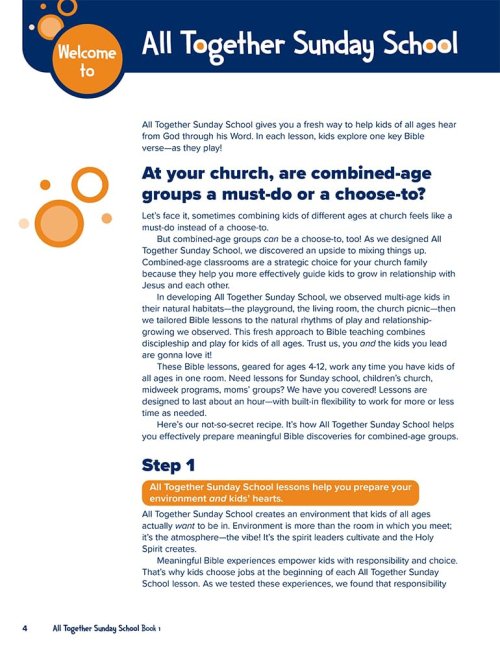 Welcome to

All Together Sunday School

All Together Sunday School gives you a fresh way to help kids of all ages hear from God through his Word. In each lesson, kids explore one key Bible verse—as they play!

At your church, are combined-age groups a must-do or a choose-to?

Let's face it, sometimes combining kids of different ages at church feels like a must-do instead of a choose-to.

But combined-age groups can be a choose-to, too! As we designed All Together Sunday School, we discovered an upside to mixing things up. Combined-age classrooms are a strategic choice for your church family because they help you more effectively guide kids to grow in relationship with Jesus and each other.

In developing All Together Sunday School, we observed multi-age kids in their natural habitats—the playground, the living room, the church picnic—then we tailored Bible lessons to the natural rhythms of play and relationship-growing we observed. This fresh approach to Bible teaching combines discipleship and play for kids of all ages. Trust us, you and the kids you lead are gonna love it!

These Bible lessons, geared for ages 4-12, work any time you have kids of all ages in one room. Need lessons for Sunday school, children's church, midweek programs, moms' groups? We have you covered! Lessons are designed to last about an hour—with built-in flexibility to work for more or less time as needed.

Here's our not-so-secret recipe. It's how All Together Sunday School helps you effectively prepare meaningful Bible discoveries for combined-age groups.

Step 1

All Together Sunday School lessons help you prepare your environment and kids' hearts.

All Together Sunday School creates an environment that kids of all ages actually want to be in. Environment is more than the room in which you meet; it's the atmosphere—the vibe! It's the spirit leaders cultivate and the Holy Spirit creates.

Meaningful Bible experiences empower kids with responsibility and choice. That's why kids choose jobs at the beginning of each All Together Sunday School lesson. As we tested these experiences, we found that responsibility

4 All Together Sunday School Book 1